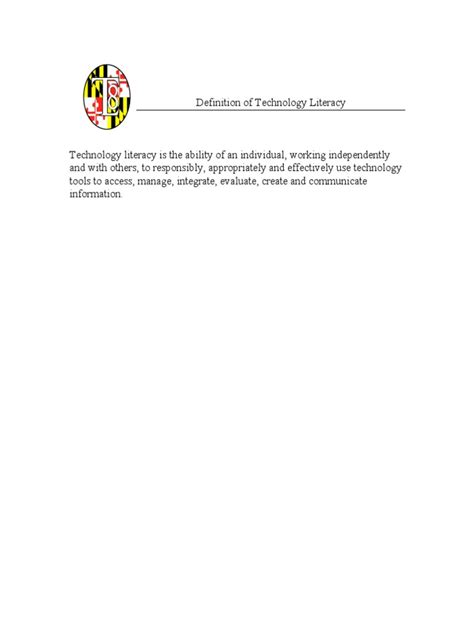 Definition of Technology Literacy

Technology literacy is the ability of an individual, working independently and with others, to responsibly, appropriately and effectively use technology tools to access, manage, integrate, evaluate, create and communicate information.